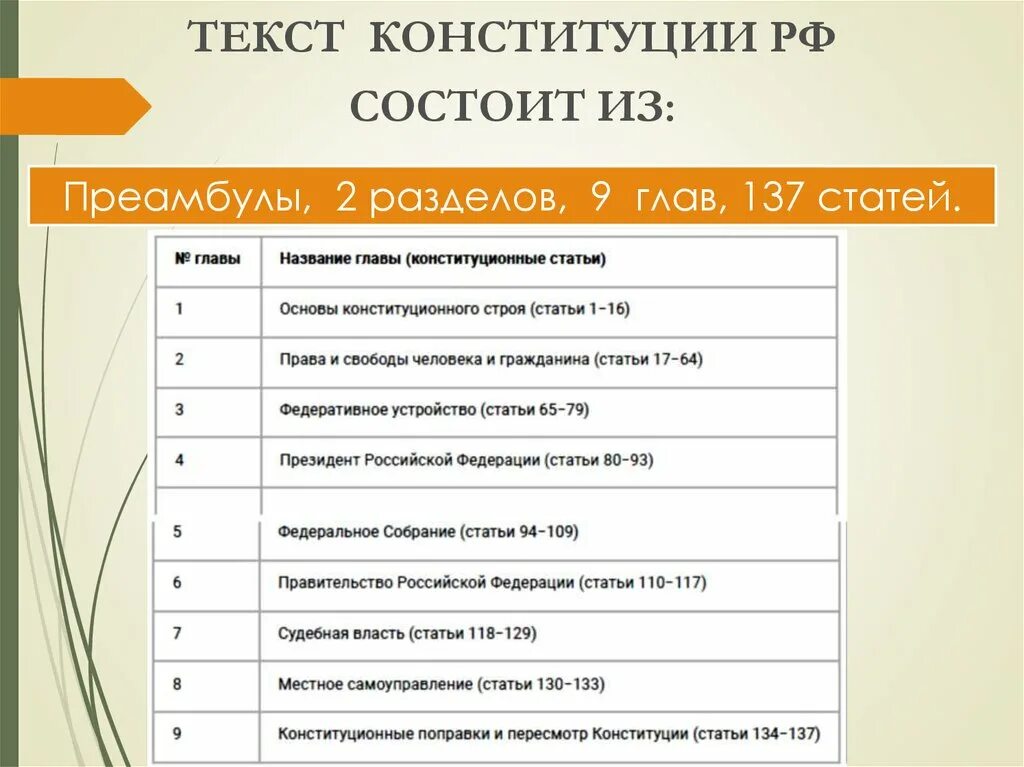 ТЕКСТ КОНСТИТУЦИИ РФ СОСТОИТ ИЗ:

Преамбулы, 2 разделов, 9 глав, 137 статей.

| № главы | Название главы (конституционные статьи) |
|---|---|
| 1 | Основы конституционного строя (статьи 1–16) |
| 2 | Права и свободы человека и гражданина (статьи 17–64) |
| 3 | Федеративное устройство (статьи 65–79) |
| 4 | Президент Российской Федерации (статьи 80–93) |
| 5 | Федеральное Собрание (статьи 94–109) |
| 6 | Правительство Российской Федерации (статьи 110–117) |
| 7 | Судебная власть (статьи 118–129) |
| 8 | Местное самоуправление (статьи 130–133) |
| 9 | Конституционные поправки и пересмотр Конституции (статьи 134–137) |